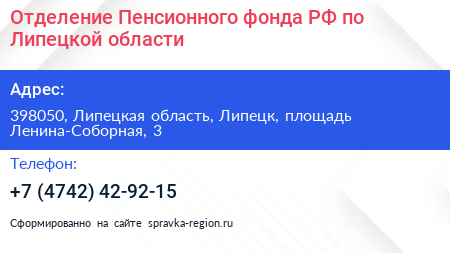 Отделение Пенсионного фонда РФ по Липецкой области

Адрес:

398050, Липецкая область, Липецк, площадь Ленина-Соборная, 3

Телефон:

+7 (4742) 42-92-15

Сформированно на сайте spravka-region.ru